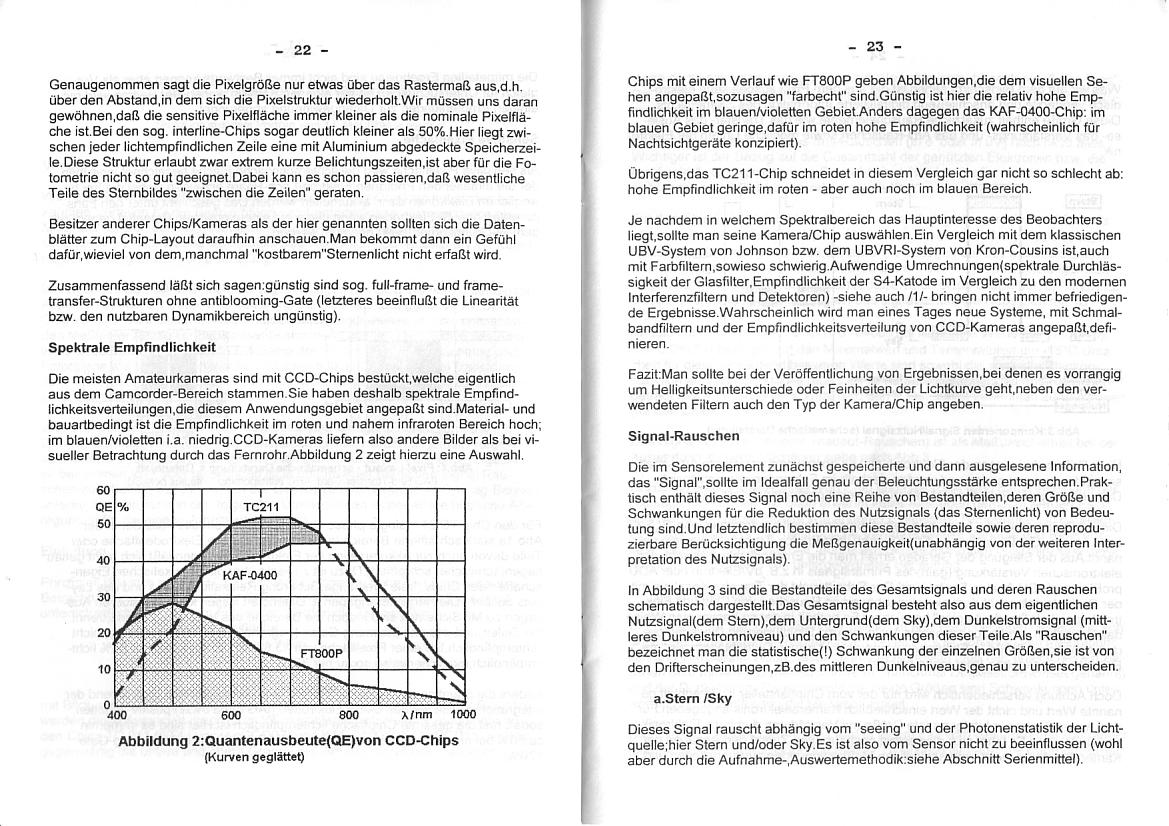 - 22 -

Genaugenommen sagt die Pixelgröße nur etwas über das Rastermaß aus,d.h. über den Abstand,in dem sich die Pixelstruktur wiederholt.Wir müssen uns daran gewöhnen,daß die sensitive Pixelfläche immer kleiner als die nominale Pixelfläche ist.Bei den sog. interline-Chips sogar deutlich kleiner als 50%.Hier liegt zwischen jeder lichtempfindlichen Zeile eine mit Aluminium abgedeckte Speicherzeile.Diese Struktur erlaubt zwar extrem kurze Belichtungszeiten,ist aber für die Fotometrie nicht so gut geeignet.Dabei kann es schon passieren,daß wesentliche Teile des Sternbildes "zwischen die Zeilen" geraten.

Besitzer anderer Chips/Kameras als der hier genannten sollten sich die Datenblätter zum Chip-Layout daraufhin anschauen.Man bekommt dann ein Gefühl dafür,wieviel von dem,manchmal "kostbarem"Sternenlicht nicht erfaßt wird.

Zusammenfassend läßt sich sagen:günstig sind sog. full-frame- und frame-transfer-Strukturen ohne antiblooming-Gate (letzteres beeinflußt die Linearität bzw. den nutzbaren Dynamikbereich ungünstig).

Spektrale Empfindlichkeit

Die meisten Amateurkameras sind mit CCD-Chips bestückt,welche eigentlich aus dem Camcorder-Bereich stammen.Sie haben deshalb spektrale Empfindlichkeitsverteilungen,die diesem Anwendungsgebiet angepaßt sind.Material- und bauartbedingt ist die Empfindlichkeit im roten und nahem infraroten Bereich hoch; im blauen/violetten i.a. niedrig.CCD-Kameras liefern also andere Bilder als bei visueller Betrachtung durch das Fernrohr.Abbildung 2 zeigt hierzu eine Auswahl.

60
QE %
50
40
30
20
10
0
TC211
KAF-0400
FT800P
400
600
800
λ/nm
1000

Abbildung 2:Quantenausbeute(QE)von CCD-Chips
(Kurven geglättet)

- 23 -

Chips mit einem Verlauf wie FT800P geben Abbildungen,die dem visuellen Sehen angepaßt,sozusagen "farbecht" sind.Günstig ist hier die relativ hohe Empfindlichkeit im blauen/violetten Gebiet.Anders dagegen das KAF-0400-Chip: im blauen Gebiet geringe,dafür im roten hohe Empfindlichkeit (wahrscheinlich für Nachtsichtgeräte konzipiert).

Übrigens,das TC211-Chip schneidet in diesem Vergleich gar nicht so schlecht ab: hohe Empfindlichkeit im roten - aber auch noch im blauen Bereich.

Je nachdem in welchem Spektralbereich das Hauptinteresse des Beobachters liegt,sollte man seine Kamera/Chip auswählen.Ein Vergleich mit dem klassischen UBV-System von Johnson bzw. dem UBVRI-System von Kron-Cousins ist,auch mit Farbfiltern,sowieso schwierig.Aufwendige Umrechnungen(spektrale Durchlässigkeit der Glasfilter,Empfindlichkeit der S4-Katode im Vergleich zu den modernen Interferenzfiltern und Detektoren) -siehe auch /1/- bringen nicht immer befriedigende Ergebnisse.Wahrscheinlich wird man eines Tages neue Systeme, mit Schmalbandfiltern und der Empfindlichkeitsverteilung von CCD-Kameras angepaßt,definieren.

Fazit:Man sollte bei der Veröffentlichung von Ergebnissen,bei denen es vorrangig um Helligkeitsunterschiede oder Feinheiten der Lichtkurve geht,neben den verwendeten Filtern auch den Typ der Kamera/Chip angeben.

Signal-Rauschen

Die im Sensorelement zunächst gespeicherte und dann ausgelesene Information, das "Signal",sollte im Idealfall genau der Beleuchtungsstärke entsprechen.Praktisch enthält dieses Signal noch eine Reihe von Bestandteilen,deren Größe und Schwankungen für die Reduktion des Nutzsignals (das Sternenlicht) von Bedeutung sind.Und letztendlich bestimmen diese Bestandteile sowie deren reproduzierbare Berücksichtigung die Meßgenauigkeit(unabhängig von der weiteren Interpretation des Nutzsignals).

In Abbildung 3 sind die Bestandteile des Gesamtsignals und deren Rauschen schematisch dargestellt.Das Gesamtsignal besteht also aus dem eigentlichen Nutzsignal(dem Stern),dem Untergrund(dem Sky),dem Dunkelstromsignal (mittleres Dunkelstromniveau) und den Schwankungen dieser Teile.Als "Rauschen" bezeichnet man die statistische(!) Schwankung der einzelnen Größen,sie ist von den Drifterscheinungen,zB.des mittleren Dunkelniveaus,genau zu unterscheiden.

a.Stern /Sky

Dieses Signal rauscht abhängig vom "seeing" und der Photonenstatistik der Lichtquelle;hier Stern und/oder Sky.Es ist also vom Sensor nicht zu beeinflussen (wohl aber durch die Aufnahme-,Auswertemethodik:siehe Abschnitt Serienmittel).